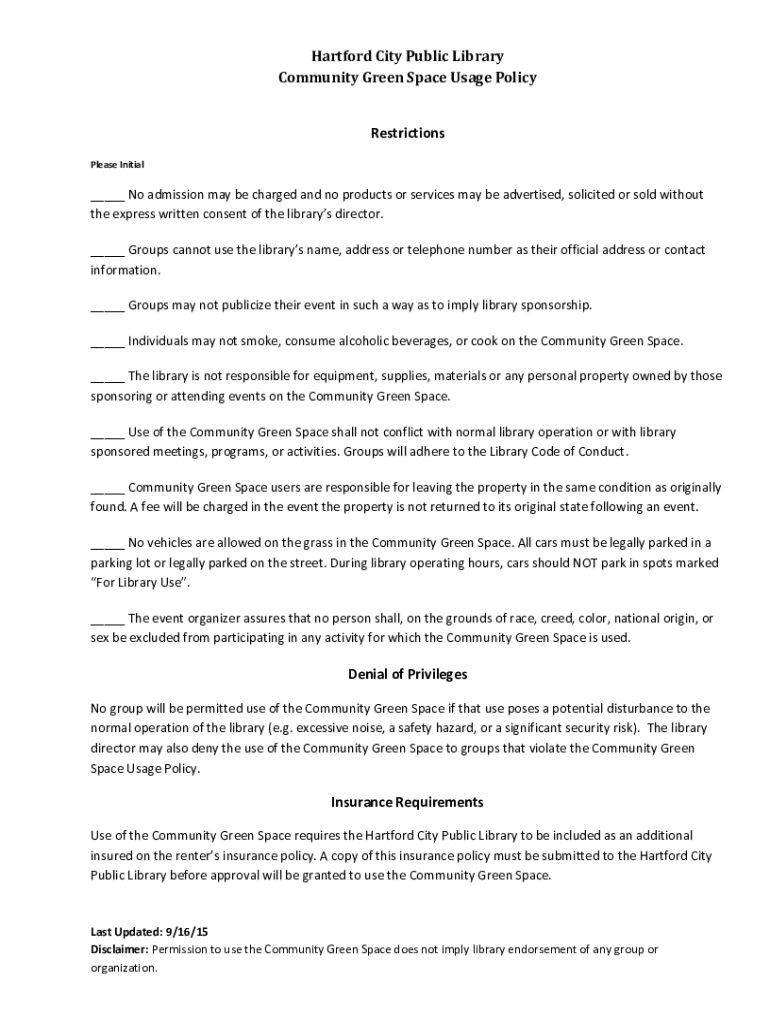 Hartford City Public Library
Community Green Space Usage Policy

Restrictions

Please Initial

_____ No admission may be charged and no products or services may be advertised, solicited or sold without the express written consent of the library's director.

_____ Groups cannot use the library's name, address or telephone number as their official address or contact information.

_____ Groups may not publicize their event in such a way as to imply library sponsorship.

_____ Individuals may not smoke, consume alcoholic beverages, or cook on the Community Green Space.

_____ The library is not responsible for equipment, supplies, materials or any personal property owned by those sponsoring or attending events on the Community Green Space.

_____ Use of the Community Green Space shall not conflict with normal library operation or with library sponsored meetings, programs, or activities. Groups will adhere to the Library Code of Conduct.

_____ Community Green Space users are responsible for leaving the property in the same condition as originally found. A fee will be charged in the event the property is not returned to its original state following an event.

_____ No vehicles are allowed on the grass in the Community Green Space. All cars must be legally parked in a parking lot or legally parked on the street. During library operating hours, cars should NOT park in spots marked "For Library Use".

_____ The event organizer assures that no person shall, on the grounds of race, creed, color, national origin, or sex be excluded from participating in any activity for which the Community Green Space is used.

Denial of Privileges

No group will be permitted use of the Community Green Space if that use poses a potential disturbance to the normal operation of the library (e.g. excessive noise, a safety hazard, or a significant security risk). The library director may also deny the use of the Community Green Space to groups that violate the Community Green Space Usage Policy.

Insurance Requirements

Use of the Community Green Space requires the Hartford City Public Library to be included as an additional insured on the renter's insurance policy. A copy of this insurance policy must be submitted to the Hartford City Public Library before approval will be granted to use the Community Green Space.

Last Updated: 9/16/15
Disclaimer: Permission to use the Community Green Space does not imply library endorsement of any group or organization.